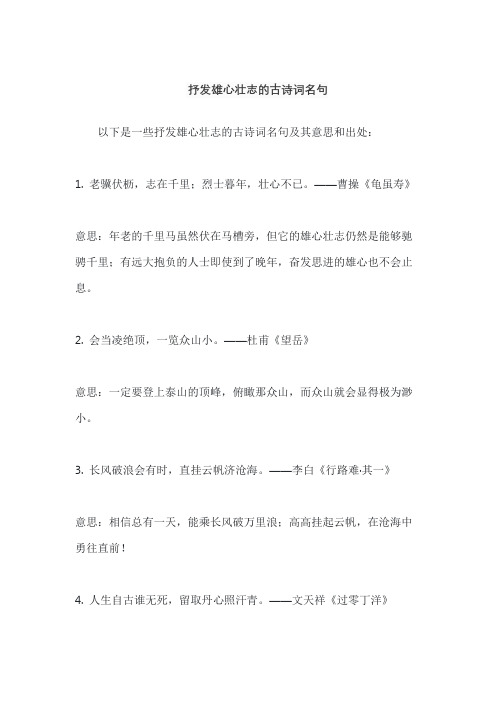 抒发雄心壮志的古诗词名句

以下是一些抒发雄心壮志的古诗词名句及其意思和出处：

1. 老骥伏枥，志在千里；烈士暮年，壮心不已。——曹操《龟虽寿》

意思：年老的千里马虽然伏在马槽旁，但它的雄心壮志仍然是能够驰骋千里；有远大抱负的人士即使到了晚年，奋发思进的雄心也不会止息。

2. 会当凌绝顶，一览众山小。——杜甫《望岳》

意思：一定要登上泰山的顶峰，俯瞰那众山，而众山就会显得极为渺小。

3. 长风破浪会有时，直挂云帆济沧海。——李白《行路难·其一》

意思：相信总有一天，能乘长风破万里浪；高高挂起云帆，在沧海中勇往直前！

4. 人生自古谁无死，留取丹心照汗青。——文天祥《过零丁洋》